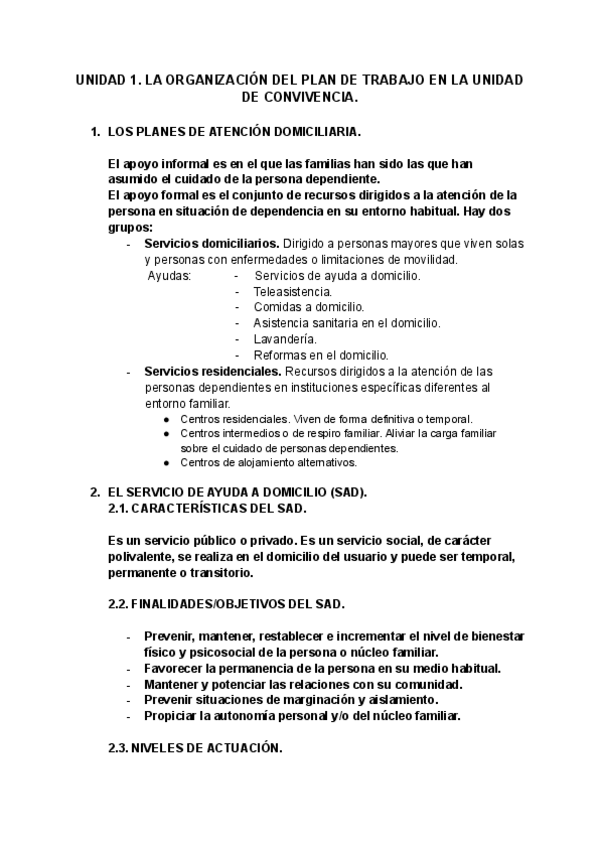 UNIDAD 1. LA ORGANIZACIÓN DEL PLAN DE TRABAJO EN LA UNIDAD DE CONVIVENCIA.

1. LOS PLANES DE ATENCIÓN DOMICILIARIA.

El apoyo informal es en el que las familias han sido las que han asumido el cuidado de la persona dependiente.
El apoyo formal es el conjunto de recursos dirigidos a la atención de la persona en situación de dependencia en su entorno habitual. Hay dos grupos:

- Servicios domiciliarios. Dirigido a personas mayores que viven solas y personas con enfermedades o limitaciones de movilidad.
Ayudas:
- Servicios de ayuda a domicilio.
- Teleasistencia.
- Comidas a domicilio.
- Asistencia sanitaria en el domicilio.
- Lavandería.
- Reformas en el domicilio.
- Servicios residenciales. Recursos dirigidos a la atención de las personas dependientes en instituciones específicas diferentes al entorno familiar.
● Centros residenciales. Viven de forma definitiva o temporal.
● Centros intermedios o de respiro familiar. Aliviar la carga familiar sobre el cuidado de personas dependientes.
● Centros de alojamiento alternativos.

2. EL SERVICIO DE AYUDA A DOMICILIO (SAD).
2.1. CARACTERÍSTICAS DEL SAD.

Es un servicio público o privado. Es un servicio social, de carácter polivalente, se realiza en el domicilio del usuario y puede ser temporal, permanente o transitorio.

2.2. FINALIDADES/OBJETIVOS DEL SAD.

- Prevenir, mantener, restablecer e incrementar el nivel de bienestar físico y psicosocial de la persona o núcleo familiar.
- Favorecer la permanencia de la persona en su medio habitual.
- Mantener y potenciar las relaciones con su comunidad.
- Prevenir situaciones de marginación y aislamiento.
- Propiciar la autonomía personal y/o del núcleo familiar.

2.3. NIVELES DE ACTUACIÓN.